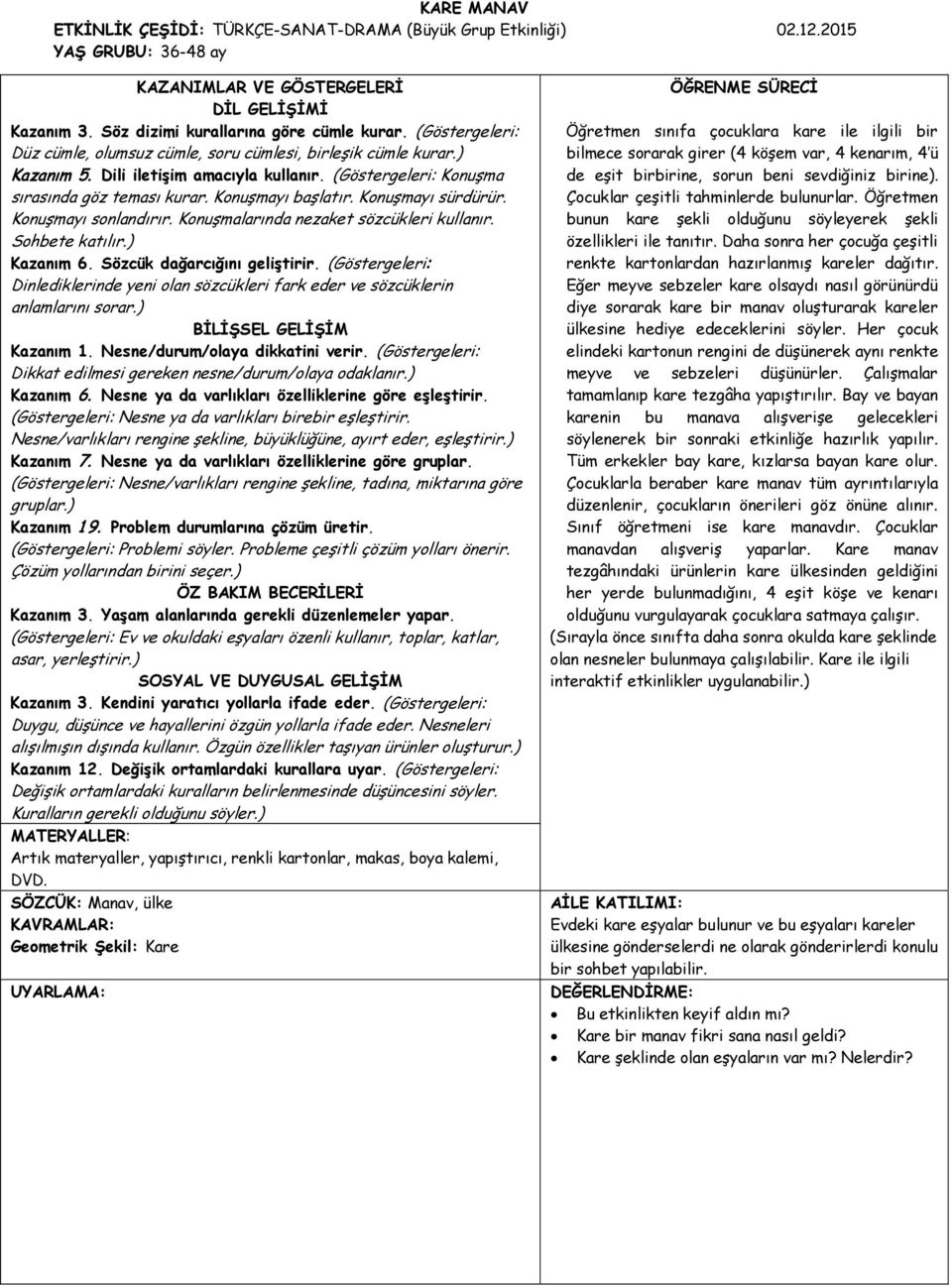 KARE MANAV
ETKİNLİK ÇEŞİDİ: TÜRKÇE-SANAT-DRAMA (Büyük Grup Etkinliği) 02.12.2015
YAŞ GRUBU: 36-48 ay

KAZANIMLAR VE GÖSTERGELERİ
DİL GELİŞİMİ
Kazanım 3. Söz dizimi kurallarına göre cümle kurar. (Göstergeleri: Düz cümle, olumsuz cümle, soru cümlesi, birleşik cümle kurar.)
Kazanım 5. Dili iletişim amacıyla kullanır. (Göstergeleri: Konuşma sırasında göz teması kurar. Konuşmayı başlatır. Konuşmayı sürdürür. Konuşmayı sonlandırır. Konuşmalarında nezaket sözcükleri kullanır. Sohbete katılır.)
Kazanım 6. Sözcük dağarcığını geliştirir. (Göstergeleri: Dinlediklerinde yeni olan sözcükleri fark eder ve sözcüklerin anlamlarını sorar.)
BİLİŞSEL GELİŞİM
Kazanım 1. Nesne/durum/olaya dikkatini verir. (Göstergeleri: Dikkat edilmesi gereken nesne/durum/olaya odaklanır.)
Kazanım 6. Nesne ya da varlıkları özelliklerine göre eşleştirir. (Göstergeleri: Nesne ya da varlıkları birebir eşleştirir. Nesne/varlıkları rengine şekline, büyüklüğüne, ayırt eder, eşleştirir.)
Kazanım 7. Nesne ya da varlıkları özelliklerine göre gruplar. (Göstergeleri: Nesne/varlıkları rengine şekline, tadına, miktarına göre gruplar.)
Kazanım 19. Problem durumlarına çözüm üretir. (Göstergeleri: Problemi söyler. Probleme çeşitli çözüm yolları önerir. Çözüm yollarından birini seçer.)
ÖZ BAKIM BECERİLERİ
Kazanım 3. Yaşam alanlarında gerekli düzenlemeler yapar. (Göstergeleri: Ev ve okuldaki eşyaları özenli kullanır, toplar, katlar, asar, yerleştirir.)
SOSYAL VE DUYGUSAL GELİŞİM
Kazanım 3. Kendini yaratıcı yollarla ifade eder. (Göstergeleri: Duygu, düşünce ve hayallerini özgün yollarla ifade eder. Nesneleri alışılmışın dışında kullanır. Özgün özellikler taşıyan ürünler oluşturur.)
Kazanım 12. Değişik ortamlardaki kurallara uyar. (Göstergeleri: Değişik ortamlardaki kuralların belirlenmesinde düşüncesini söyler. Kuralların gerekli olduğunu söyler.)
MATERYALLER:
Artık materyaller, yapıştırıcı, renkli kartonlar, makas, boya kalemi, DVD.
SÖZCÜK: Manav, ülke
KAVRAMLAR:
Geometrik Şekil: Kare
UYARLAMA:

ÖĞRENME SÜRECİ
Öğretmen sınıfa çocuklara kare ile ilgili bir bilmece sorarak girer (4 köşem var, 4 kenarım, 4'ü de eşit birbirine, sorun beni sevdiğiniz birine). Çocuklar çeşitli tahminlerde bulunurlar. Öğretmen bunun kare şekli olduğunu söyleyerek şekli özellikleri ile tanıtır. Daha sonra her çocuğa çeşitli renkte kartonlardan hazırlanmış kareler dağıtır. Eğer meyve sebzeler kare olsaydı nasıl görünürdü diye sorarak kare bir manav oluşturarak kareler ülkesine hediye edeceklerini söyler. Her çocuk elindeki kartonun rengini de düşünerek aynı renkte meyve ve sebzeleri düşünürler. Çalışmalar tamamlanıp kare tezgâha yapıştırılır. Bay ve bayan karenin bu manava alışverişe gelecekleri söylenerek bir sonraki etkinliğe hazırlık yapılır. Tüm erkekler bay kare, kızlarsa bayan kare olur. Çocuklarla beraber kare manav tüm ayrıntılarıyla düzenlenir, çocukların önerileri göz önüne alınır. Sınıf öğretmeni ise kare manavdır. Çocuklar manavdan alışveriş yaparlar. Kare manav tezgâhındaki ürünlerin kare ülkesinden geldiğini her yerde bulunmadığını, 4 eşit köşe ve kenarı olduğunu vurgulayarak çocuklara satmaya çalışır.
(Sırayla önce sınıfta daha sonra okulda kare şeklinde olan nesneler bulunmaya çalışılabilir. Kare ile ilgili interaktif etkinlikler uygulanabilir.)

AİLE KATILIMI:
Evdeki kare eşyalar bulunur ve bu eşyaları kareler ülkesine gönderselerdi ne olarak gönderirlerdi konulu bir sohbet yapılabilir.
DEĞERLENDİRME:
• Bu etkinlikten keyif aldın mı?
• Kare bir manav fikri sana nasıl geldi?
• Kare şeklinde olan eşyaların var mı? Nelerdir?